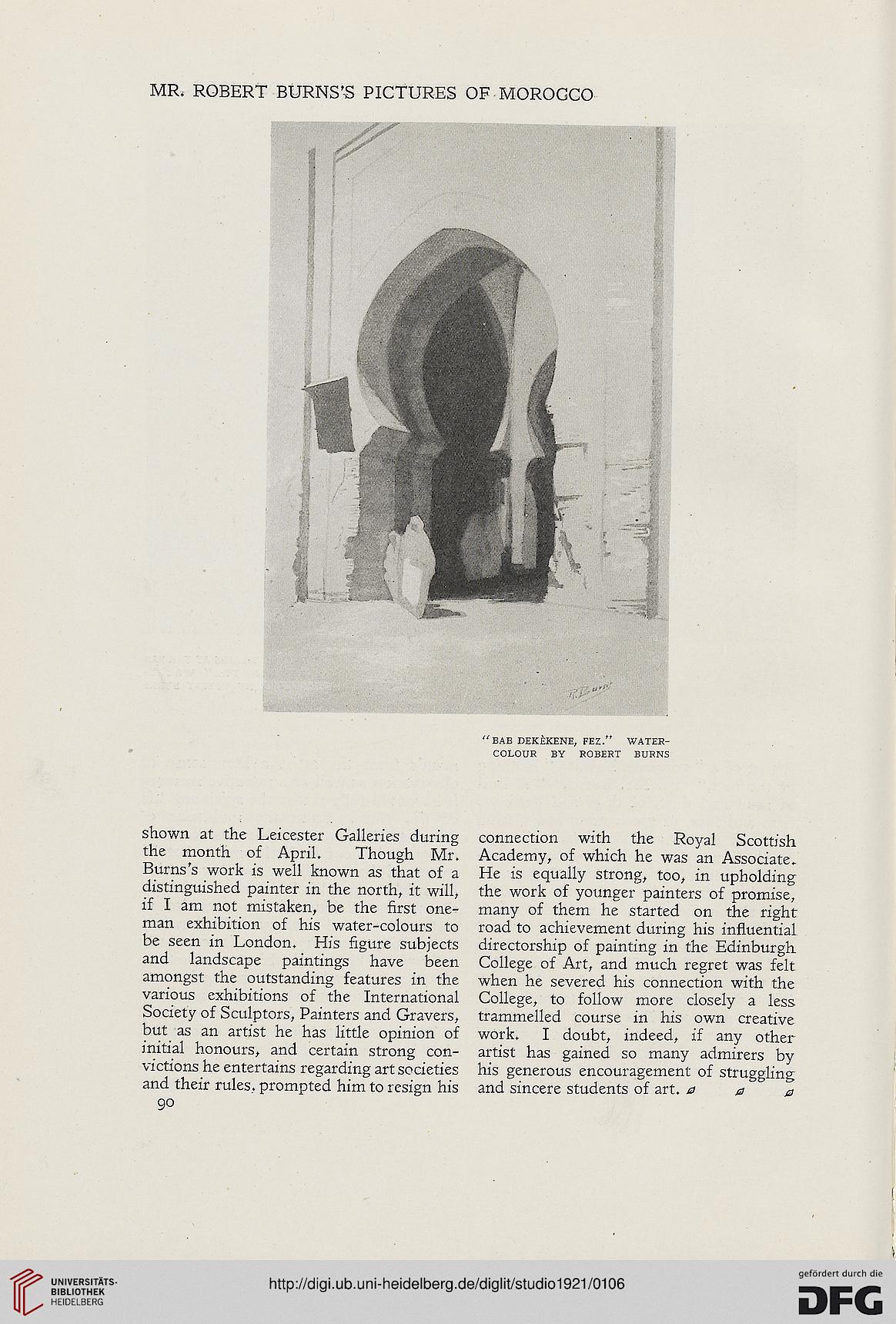 MR. ROBERT BURNS'S PICTURES OF MOROCCO

R. Burns

"BAB DEKÈKENE, FEZ." WATER-COLOUR BY ROBERT BURNS

shown at the Leicester Galleries during the month of April. Though Mr. Burns's work is well known as that of a distinguished painter in the north, it will, if I am not mistaken, be the first one-man exhibition of his water-colours to be seen in London. His figure subjects and landscape paintings have been amongst the outstanding features in the various exhibitions of the International Society of Sculptors, Painters and Gravers, but as an artist he has little opinion of initial honours, and certain strong convictions he entertains regarding art societies and their rules, prompted him to resign his connection with the Royal Scottish Academy, of which he was an Associate. He is equally strong, too, in upholding the work of younger painters of promise, many of them he started on the right road to achievement during his influential directorship of painting in the Edinburgh College of Art, and much regret was felt when he severed his connection with the College, to follow more closely a less trammelled course in his own creative work. I doubt, indeed, if any other artist has gained so many admirers by his generous encouragement of struggling and sincere students of art.

90

UNIVERSITÄTS-BIBLIOTHEK HEIDELBERG

http://digi.ub.uni-heidelberg.de/diglit/studio1921/0106

gefördert durch die DFG